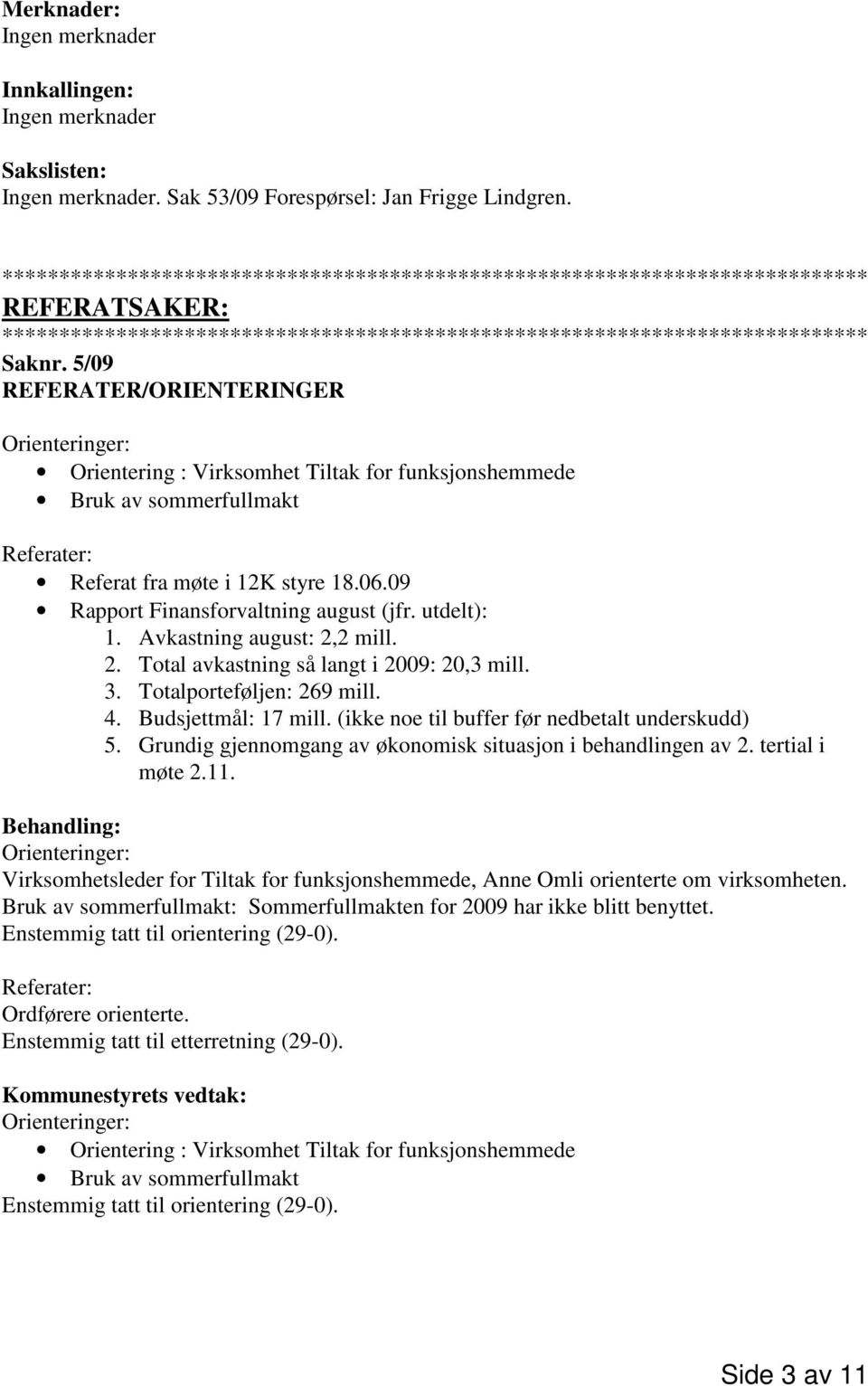 Merknader:
Ingen merknader

Innkallingen:
Ingen merknader

Sakslisten:
Ingen merknader. Sak 53/09 Forespørsel: Jan Frigge Lindgren.

********************************************************************************
REFERATSAKER:
********************************************************************************
Saknr. 5/09
REFERATER/ORIENTERINGER

Orienteringer:
• Orientering : Virksomhet Tiltak for funksjonshemmede
• Bruk av sommerfullmakt

Referater:
• Referat fra møte i 12K styre 18.06.09
• Rapport Finansforvaltning august (jfr. utdelt):
1. Avkastning august: 2,2 mill.
2. Total avkastning så langt i 2009: 20,3 mill.
3. Totalporteføljen: 269 mill.
4. Budsjettmål: 17 mill. (ikke noe til buffer før nedbetalt underskudd)
5. Grundig gjennomgang av økonomisk situasjon i behandlingen av 2. tertial i møte 2.11.

Behandling:
Orienteringer:
Virksomhetsleder for Tiltak for funksjonshemmede, Anne Omli orienterte om virksomheten.
Bruk av sommerfullmakt: Sommerfullmakten for 2009 har ikke blitt benyttet.
Enstemmig tatt til orientering (29-0).

Referater:
Ordførere orienterte.
Enstemmig tatt til etterretning (29-0).

Kommunestyrets vedtak:
Orienteringer:
• Orientering : Virksomhet Tiltak for funksjonshemmede
• Bruk av sommerfullmakt
Enstemmig tatt til orientering (29-0).

Side 3 av 11